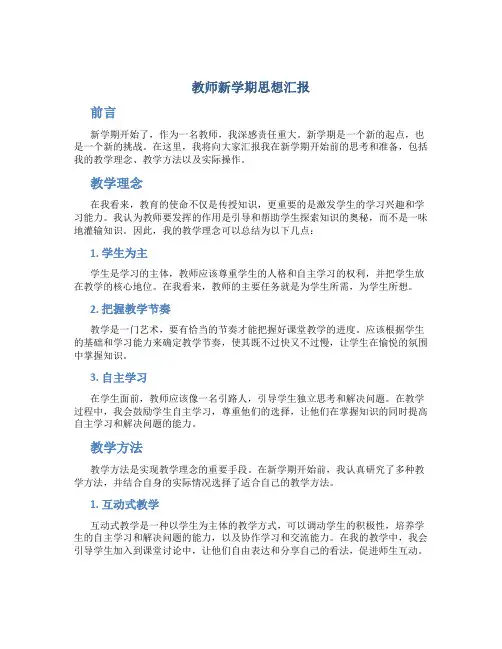 教师新学期思想汇报

前言

新学期开始了，作为一名教师，我深感责任重大。新学期是一个新的起点，也是一个新的挑战。在这里，我将向大家汇报我在新学期开始前的思考和准备，包括我的教学理念、教学方法以及实际操作。

教学理念

在我看来，教育的使命不仅是传授知识，更重要的是激发学生的学习兴趣和学习能力。我认为教师要发挥的作用是引导和帮助学生探索知识的奥秘，而不是一味地灌输知识。因此，我的教学理念可以总结为以下几点：

1. 学生为主

学生是学习的主体，教师应该尊重学生的人格和自主学习的权利，并把学生放在教学的核心地位。在我看来，教师的主要任务就是为学生所需，为学生所想。

2. 把握教学节奏

教学是一门艺术，要有恰当的节奏才能把握好课堂教学的进度。应该根据学生的基础和学习能力来确定教学节奏，使其既不过快又不过慢，让学生在愉悦的氛围中掌握知识。

3. 自主学习

在学生面前，教师应该像一名引路人，引导学生独立思考和解决问题。在教学过程中，我会鼓励学生自主学习，尊重他们的选择，让他们在掌握知识的同时提高自主学习和解决问题的能力。

教学方法

教学方法是实现教学理念的重要手段。在新学期开始前，我认真研究了多种教学方法，并结合自身的实际情况选择了适合自己的教学方法。

1. 互动式教学

互动式教学是一种以学生为主体的教学方式，可以调动学生的积极性，培养学生的自主学习和解决问题的能力，以及协作学习和交流能力。在我的教学中，我会引导学生加入到课堂讨论中，让他们自由表达和分享自己的看法，促进师生互动。